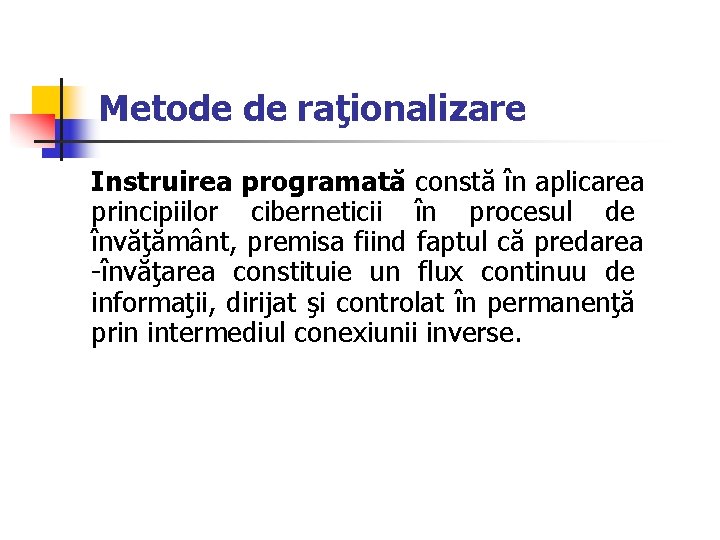 Metode de raţionalizare

Instruirea programată constă în aplicarea principiilor ciberneticii în procesul de învăţământ, premisa fiind faptul că predarea -învăţarea constituie un flux continuu de informaţii, dirijat şi controlat în permanenţă prin intermediul conexiunii inverse.